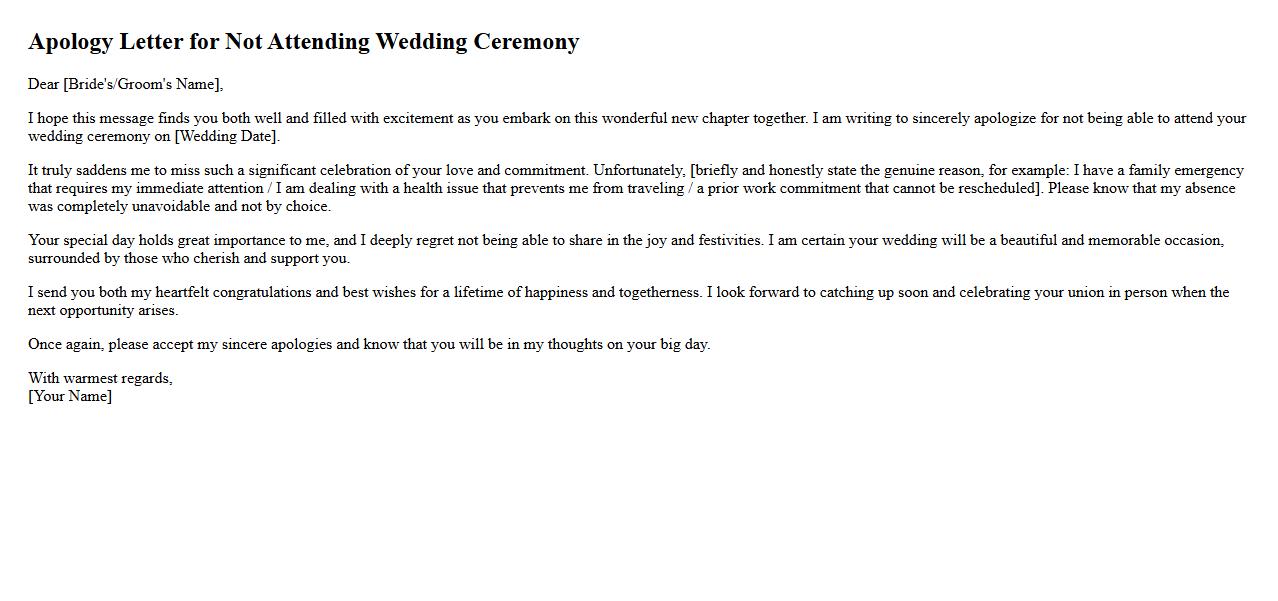 Apology Letter for Not Attending Wedding Ceremony

Dear [Bride's/Groom's Name],

I hope this message finds you both well and filled with excitement as you embark on this wonderful new chapter together. I am writing to sincerely apologize for not being able to attend your wedding ceremony on [Wedding Date].

It truly saddens me to miss such a significant celebration of your love and commitment. Unfortunately, [briefly and honestly state the genuine reason, for example: I have a family emergency that requires my immediate attention / I am dealing with a health issue that prevents me from traveling / a prior work commitment that cannot be rescheduled]. Please know that my absence was completely unavoidable and not by choice.

Your special day holds great importance to me, and I deeply regret not being able to share in the joy and festivities. I am certain your wedding will be a beautiful and memorable occasion, surrounded by those who cherish and support you.

I send you both my heartfelt congratulations and best wishes for a lifetime of happiness and togetherness. I look forward to catching up soon and celebrating your union in person when the next opportunity arises.

Once again, please accept my sincere apologies and know that you will be in my thoughts on your big day.

With warmest regards,
[Your Name]